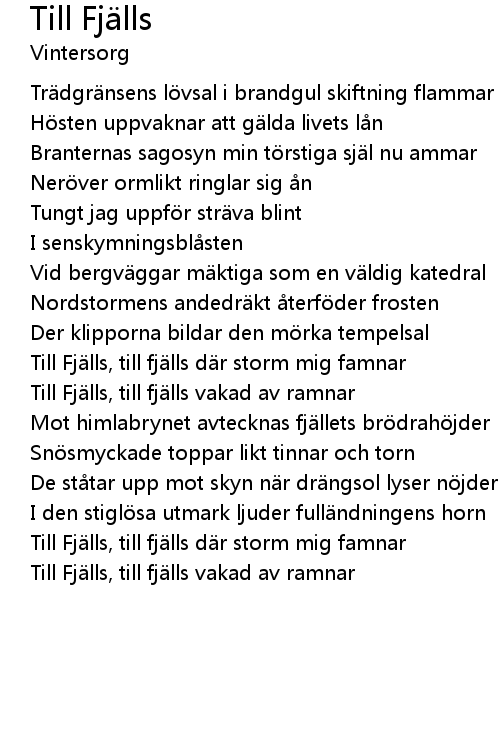 Till Fjälls
Vintersorg

Trädgränsens lövsal i brandgul skiftning flammar
Hösten uppvaknar att gälda livets lån
Branternas sagosyn min törstiga själ nu ammar
Neröver ormlikt ringlar sig ån
Tungt jag uppför sträva blint
I senskymningsblåsten
Vid bergväggar mäktiga som en väldig katedral
Nordstormens andedräkt återföder frosten
Der klipporna bildar den mörka tempelsal
Till Fjälls, till fjälls där storm mig famnar
Till Fjälls, till fjälls vakad av ramnar
Mot himlabrynet avtecknas fjällets brödrahöjder
Snösmyckade toppar likt tinnar och torn
De ståtar upp mot skyn när drängsol lyser nöjder
I den stiglösa utmark ljuder fulländningens horn
Till Fjälls, till fjälls där storm mig famnar
Till Fjälls, till fjälls vakad av ramnar